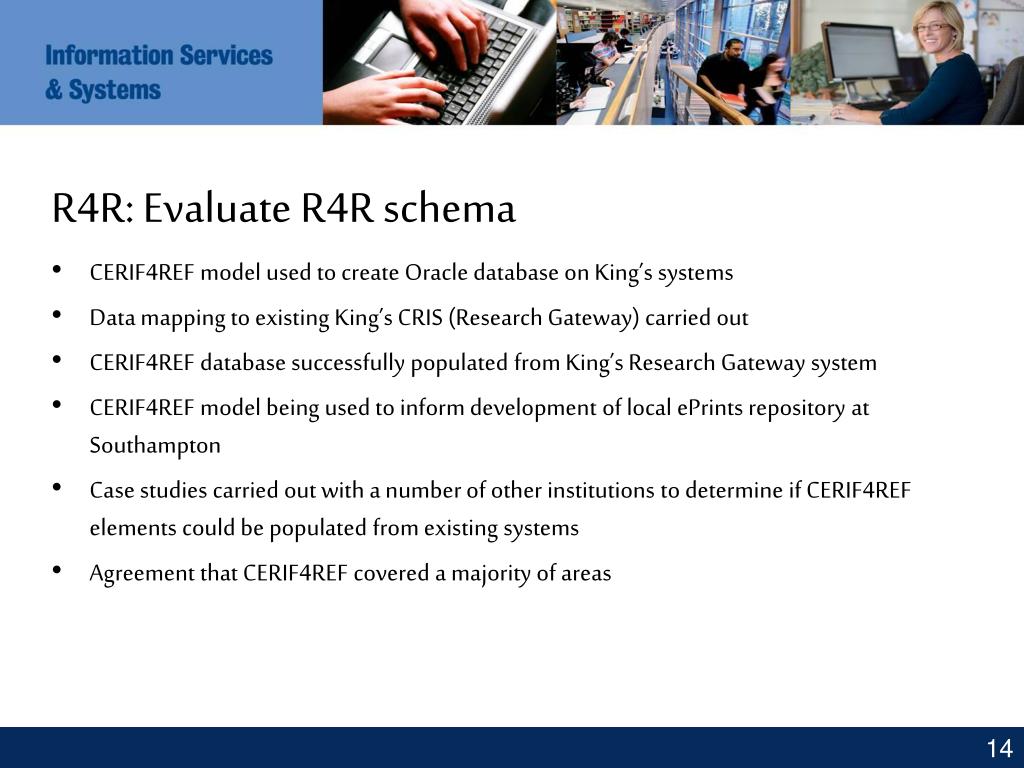 Information Services
& Systems

R4R: Evaluate R4R schema

• CERIF4REF model used to create Oracle database on King's systems
• Data mapping to existing King's CRIS (Research Gateway) carried out
• CERIF4REF database successfully populated from King's Research Gateway system
• CERIF4REF model being used to inform development of local ePrints repository at Southampton
• Case studies carried out with a number of other institutions to determine if CERIF4REF elements could be populated from existing systems
• Agreement that CERIF4REF covered a majority of areas

14